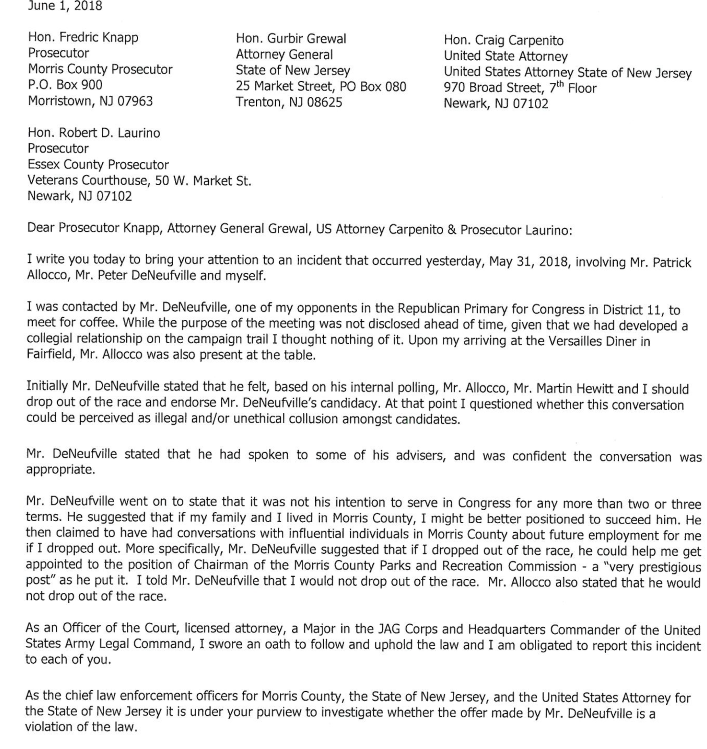 June 1, 2018

Hon. Fredric Knapp
Prosecutor
Morris County Prosecutor
P.O. Box 900
Morristown, NJ 07963

Hon. Gurbir Grewal
Attorney General
State of New Jersey
25 Market Street, PO Box 080
Trenton, NJ 08625

Hon. Craig Carpenito
United State Attorney
United States Attorney State of New Jersey
970 Broad Street, $7^{th}$ Floor
Newark, NJ 07102

Hon. Robert D. Laurino
Prosecutor
Essex County Prosecutor
Veterans Courthouse, 50 W. Market St.
Newark, NJ 07102

Dear Prosecutor Knapp, Attorney General Grewal, US Attorney Carpenito & Prosecutor Laurino:

I write you today to bring your attention to an incident that occurred yesterday, May 31, 2018, involving Mr. Patrick Allocco, Mr. Peter DeNeufville and myself.

I was contacted by Mr. DeNeufville, one of my opponents in the Republican Primary for Congress in District 11, to meet for coffee. While the purpose of the meeting was not disclosed ahead of time, given that we had developed a collegial relationship on the campaign trail I thought nothing of it. Upon my arriving at the Versailles Diner in Fairfield, Mr. Allocco was also present at the table.

Initially Mr. DeNeufville stated that he felt, based on his internal polling, Mr. Allocco, Mr. Martin Hewitt and I should drop out of the race and endorse Mr. DeNeufville's candidacy. At that point I questioned whether this conversation could be perceived as illegal and/or unethical collusion amongst candidates.

Mr. DeNeufville stated that he had spoken to some of his advisers, and was confident the conversation was appropriate.

Mr. DeNeufville went on to state that it was not his intention to serve in Congress for any more than two or three terms. He suggested that if my family and I lived in Morris County, I might be better positioned to succeed him. He then claimed to have had conversations with influential individuals in Morris County about future employment for me if I dropped out. More specifically, Mr. DeNeufville suggested that if I dropped out of the race, he could help me get appointed to the position of Chairman of the Morris County Parks and Recreation Commission - a "very prestigious post" as he put it. I told Mr. DeNeufville that I would not drop out of the race. Mr. Allocco also stated that he would not drop out of the race.

As an Officer of the Court, licensed attorney, a Major in the JAG Corps and Headquarters Commander of the United States Army Legal Command, I swore an oath to follow and uphold the law and I am obligated to report this incident to each of you.

As the chief law enforcement officers for Morris County, the State of New Jersey, and the United States Attorney for the State of New Jersey it is under your purview to investigate whether the offer made by Mr. DeNeufville is a violation of the law.